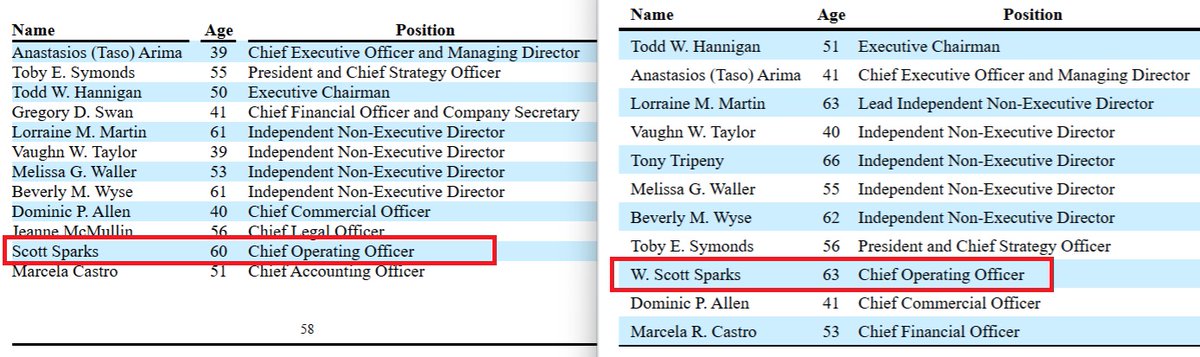 | Name | Age | Position |
|---|---|---|
| Anastasios (Taso) Arima | 39 | Chief Executive Officer and Managing Director |
| Toby E. Symonds | 55 | President and Chief Strategy Officer |
| Todd W. Hannigan | 50 | Executive Chairman |
| Gregory D. Swan | 41 | Chief Financial Officer and Company Secretary |
| Lorraine M. Martin | 61 | Independent Non-Executive Director |
| Vaughn W. Taylor | 39 | Independent Non-Executive Director |
| Melissa G. Waller | 53 | Independent Non-Executive Director |
| Beverly M. Wyse | 61 | Independent Non-Executive Director |
| Dominic P. Allen | 40 | Chief Commercial Officer |
| Jeanne McMullin | 56 | Chief Legal Officer |
| Scott Sparks | 60 | Chief Operating Officer |
| Marcela Castro | 51 | Chief Accounting Officer |

58

| Name | Age | Position |
|---|---|---|
| Todd W. Hannigan | 51 | Executive Chairman |
| Anastasios (Taso) Arima | 41 | Chief Executive Officer and Managing Director |
| Lorraine M. Martin | 63 | Lead Independent Non-Executive Director |
| Vaughn W. Taylor | 40 | Independent Non-Executive Director |
| Tony Tripeny | 66 | Independent Non-Executive Director |
| Melissa G. Waller | 55 | Independent Non-Executive Director |
| Beverly M. Wyse | 62 | Independent Non-Executive Director |
| Toby E. Symonds | 56 | President and Chief Strategy Officer |
| W. Scott Sparks | 63 | Chief Operating Officer |
| Dominic P. Allen | 41 | Chief Commercial Officer |
| Marcela R. Castro | 53 | Chief Financial Officer |